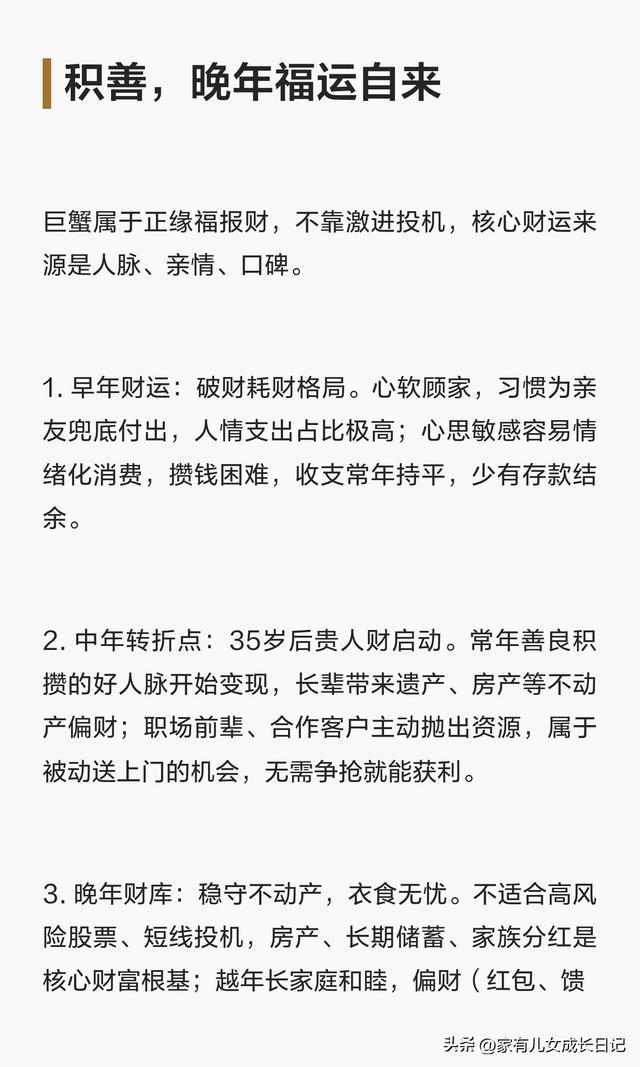 积善，晚年福运自来

巨蟹属于正缘福报财，不靠激进投机，核心财运来源是人脉、亲情、口碑。

1. 早年财运：破财耗财格局。心软顾家，习惯为亲友兜底付出，人情支出占比极高；心思敏感容易情绪化消费，攒钱困难，收支常年持平，少有存款结余。

2. 中年转折点：35岁后贵人财启动。常年善良积攒的好人脉开始变现，长辈带来遗产、房产等不动产偏财；职场前辈、合作客户主动抛出资源，属于被动送上门的机会，无需争抢就能获利。

3. 晚年财库：稳守不动产，衣食无忧。不适合高风险股票、短线投机，房产、长期储蓄、家族分红是核心财富根基；越年长家庭和睦，偏财（红包、馈

头条 @家有儿女成长日记